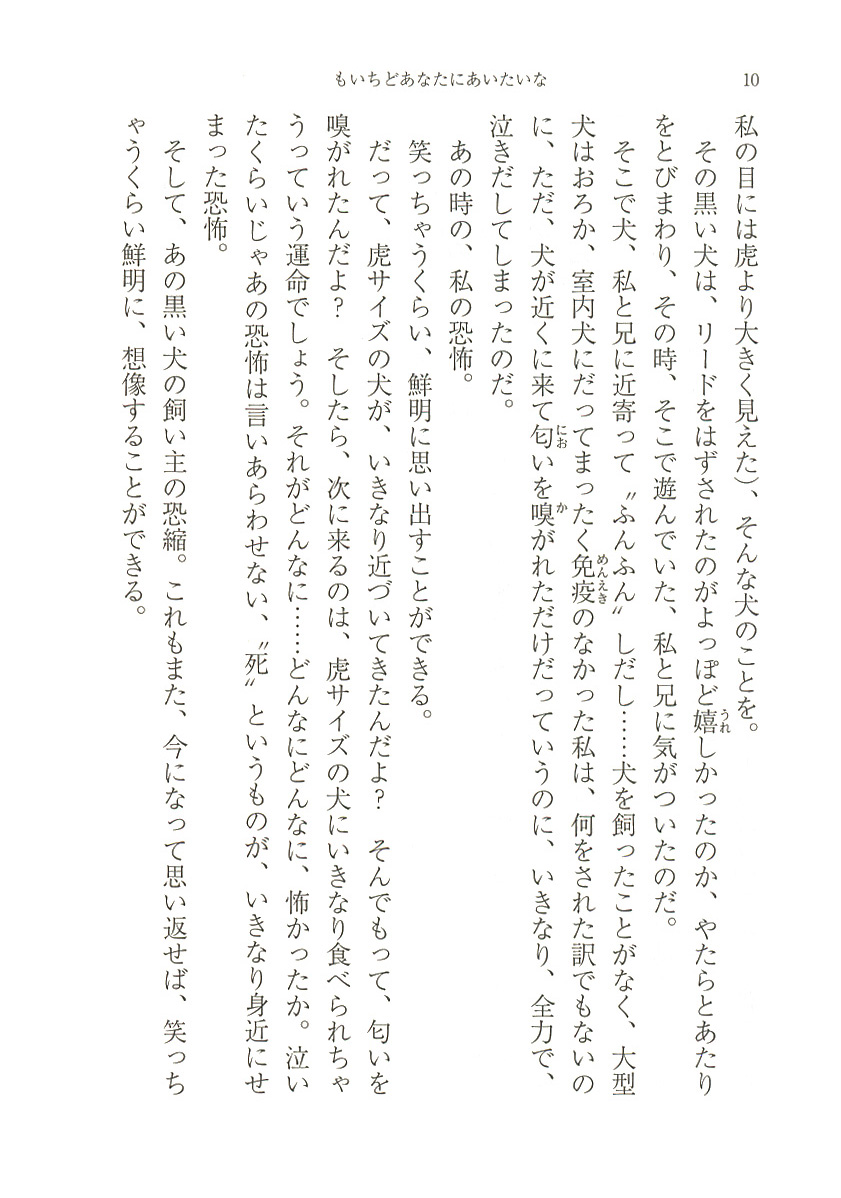 もいちどあなたにあいたいな　10

私の目には虎より大きく見えた)、そんな犬のことを。

その黒い犬は、リードをはずされたのがよっぽど嬉しかったのか、やたらとあたりをとびまわり、その時、そこで遊んでいた、私と兄に気がついたのだ。

そこで犬、私と兄に近寄って〝ふんふん〟しだし……犬を飼ったことがなく、大型犬はおろか、室内犬にだってまったく免疫のなかった私は、何をされた訳でもないのに、ただ、犬が近くに来て匂いを嗅がれただけだっていうのに、いきなり、全力で、泣きだしてしまったのだ。

あの時の、私の恐怖。

笑っちゃうくらい、鮮明に思い出すことができる。

だって、虎サイズの犬が、いきなり近づいてきたんだよ？　そんでもって、匂いを嗅がれたんだよ？　そしたら、次に来るのは、虎サイズの犬にいきなり食べられちゃうっていう運命でしょう。それがどんなに……どんなにどんなに、怖かったか。泣いたくらいじゃあの恐怖は言いあらわせない、〝死〟というものが、いきなり身近にせまった恐怖。

そして、あの黒い犬の飼い主の恐縮。これもまた、今になって思い返せば、笑っちゃうくらい鮮明に、想像することができる。